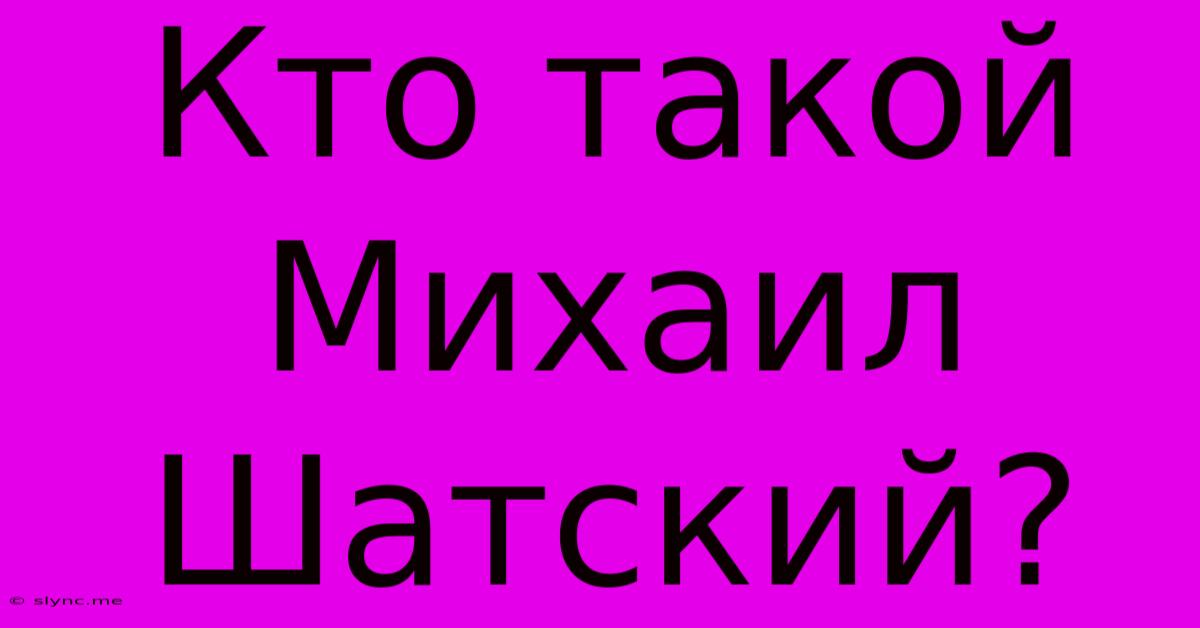 Кто такой Михаил Шатский?

© slync.me